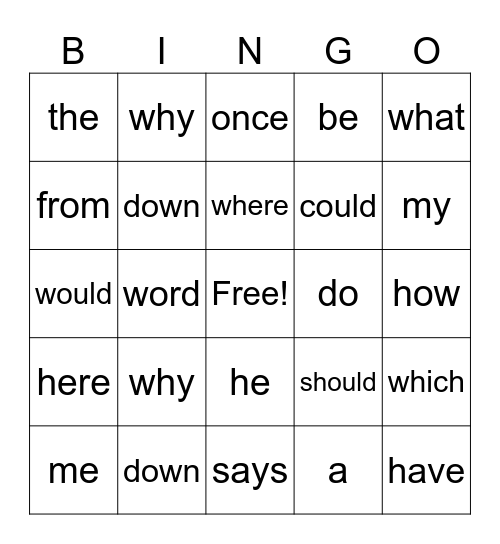 | B | I | N | G | O |
|---|---|---|---|---|
| the | why | once | be | what |
| from | down | where | could | my |
| would | word | Free! | do | how |
| here | why | he | should | which |
| me | down | says | a | have |